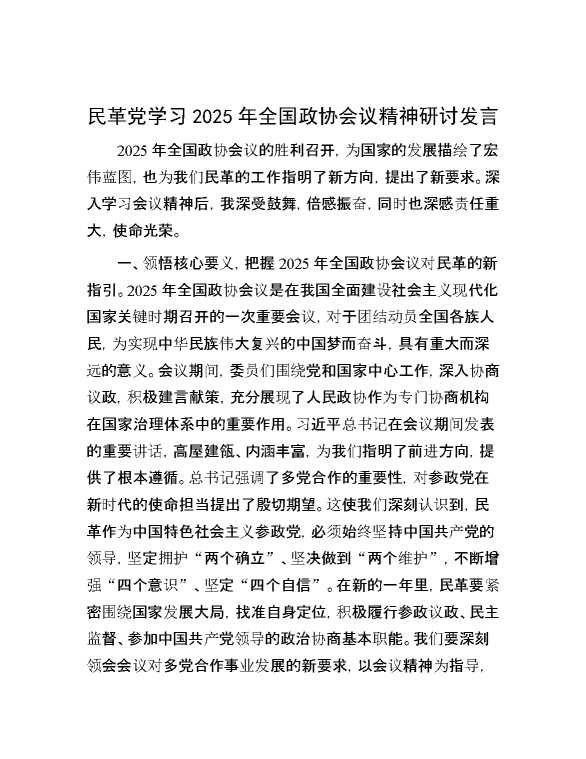 民革党学习 2025 年全国政协会议精神研讨发言

2025 年全国政协会议的胜利召开，为国家的发展描绘了宏伟蓝图，也为我们民革的工作指明了新方向，提出了新要求。深入学习会议精神后，我深受鼓舞，倍感振奋，同时也深感责任重大，使命光荣。

一、领悟核心要义，把握 2025 年全国政协会议对民革的新指引。2025 年全国政协会议是在我国全面建设社会主义现代化国家关键时期召开的一次重要会议，对于团结动员全国各族人民，为实现中华民族伟大复兴的中国梦而奋斗，具有重大而深远的意义。会议期间，委员们围绕党和国家中心工作，深入协商议政，积极建言献策，充分展现了人民政协作为专门协商机构在国家治理体系中的重要作用。习近平总书记在会议期间发表的重要讲话，高屋建瓴、内涵丰富，为我们指明了前进方向，提供了根本遵循。总书记强调了多党合作的重要性，对参政党在新时代的使命担当提出了殷切期望。这使我们深刻认识到，民革作为中国特色社会主义参政党，必须始终坚持中国共产党的领导，坚定拥护“两个确立”、坚决做到“两个维护”，不断增强“四个意识”、坚定“四个自信”。在新的一年里，民革要紧密围绕国家发展大局，找准自身定位，积极履行参政议政、民主监督、参加中国共产党领导的政治协商基本职能。我们要深刻领会会议对多党合作事业发展的新要求，以会议精神为指导，